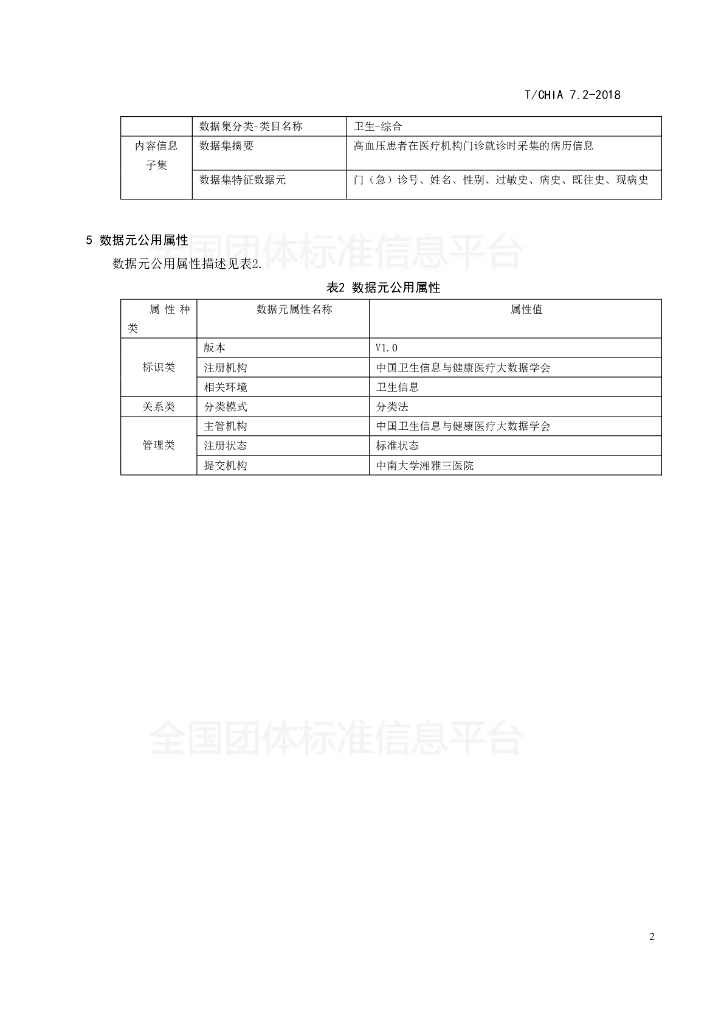 T/CHIA 7.2-2018

| | 数据集分类-类目名称 | 卫生-综合 |
|---|---|---|
| 内容信息子集 | 数据集摘要 | 高血压患者在医疗机构门诊就诊时采集的病历信息 |
| | 数据集特征数据元 | 门（急）诊号、姓名、性别、过敏史、病史、既往史、现病史 |

5 数据元公用属性

全国团体标准信息平台

数据元公用属性描述见表2.

表2 数据元公用属性

| 属性种类 | 数据元属性名称 | 属性值 |
|---|---|---|
| 标识类 | 版本 | V1.0 |
| | 注册机构 | 中国卫生信息与健康医疗大数据学会 |
| | 相关环境 | 卫生信息 |
| 关系类 | 分类模式 | 分类法 |
| 管理类 | 主管机构 | 中国卫生信息与健康医疗大数据学会 |
| | 注册状态 | 标准状态 |
| | 提交机构 | 中南大学湘雅三医院 |

全国团体标准信息平台

2